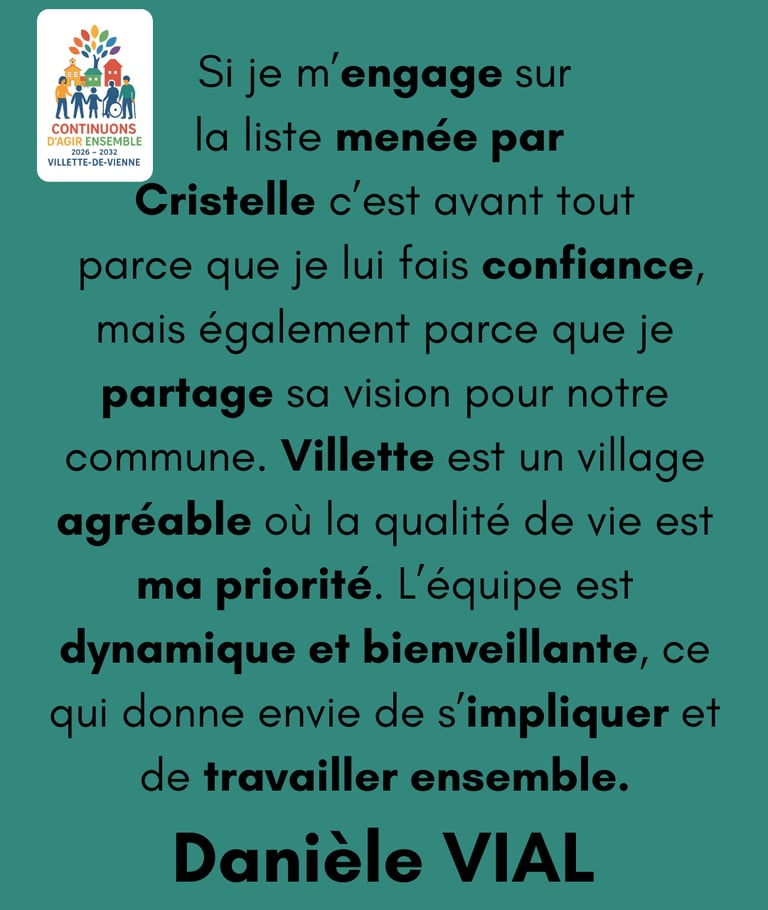 CONTINUONS
D'AGIR ENSEMBLE
2026 – 2032
VILLETTE-DE-VIENNE

Si je m'engage sur la liste menée par Cristelle c'est avant tout parce que je lui fais confiance, mais également parce que je partage sa vision pour notre commune. Villette est un village agréable où la qualité de vie est ma priorité. L'équipe est dynamique et bienveillante, ce qui donne envie de s'impliquer et de travailler ensemble.

Danièle VIAL